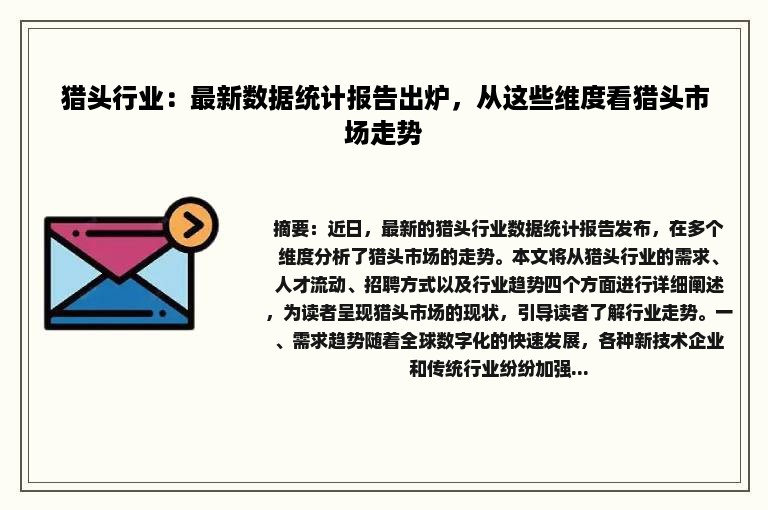 猎头行业：最新数据统计报告出炉，从这些维度看猎头市场走势

摘要：近日，最新的猎头行业数据统计报告发布，在多个维度分析了猎头市场的走势。本文将从猎头行业的需求、人才流动、招聘方式以及行业趋势四个方面进行详细阐述，为读者呈现猎头市场的现状，引导读者了解行业走势。一、需求趋势随着全球数字化的快速发展，各种新技术企业和传统行业纷纷加强...